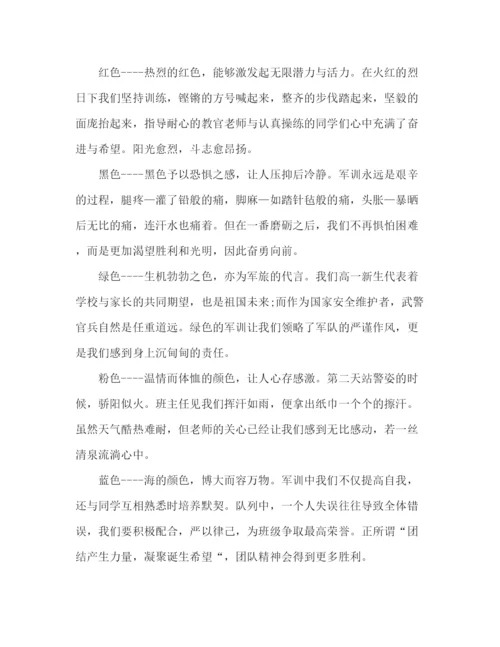 红色----热烈的红色，能够激发起无限潜力与活力。在火红的烈日下我们坚持训练，铿锵的方号喊起来，整齐的步伐踏起来，坚毅的面庞抬起来，指导耐心的教官老师与认真操练的同学们心中充满了奋进与希望。阳光愈烈，斗志愈昂扬。

黑色----黑色予以恐惧之感，让人压抑后冷静。军训永远是艰辛的过程，腿疼—灌了铅般的痛，脚麻—如踏针毡般的痛，头胀—暴晒后无比的痛，连汗水也痛着。但在一番磨砺之后，我们不再惧怕困难，而是更加渴望胜利和光明，因此奋勇向前。

绿色----生机勃勃之色，亦为军旅的代言。我们高一新生代表着学校与家长的共同期望，也是祖国未来;而作为国家安全维护者，武警官兵自然是任重道远。绿色的军训让我们领略了军队的严谨作风，更是我们感到身上沉甸甸的责任。

粉色----温情而体恤的颜色，让人心存感激。第二天站警姿的时候，骄阳似火。班主任见我们挥汗如雨，便拿出纸巾一个个的擦汗。虽然天气酷热难耐，但老师的关心已经让我们感到无比感动，若一丝清泉流淌心中。

蓝色----海的颜色，博大而容万物。军训中我们不仅提高自我，还与同学互相熟悉时培养默契。队列中，一个人失误往往导致全体错误，我们要积极配合，严以律己，为班级争取最高荣誉。正所谓“团结产生力量，凝聚诞生希望“，团队精神会得到更多胜利。